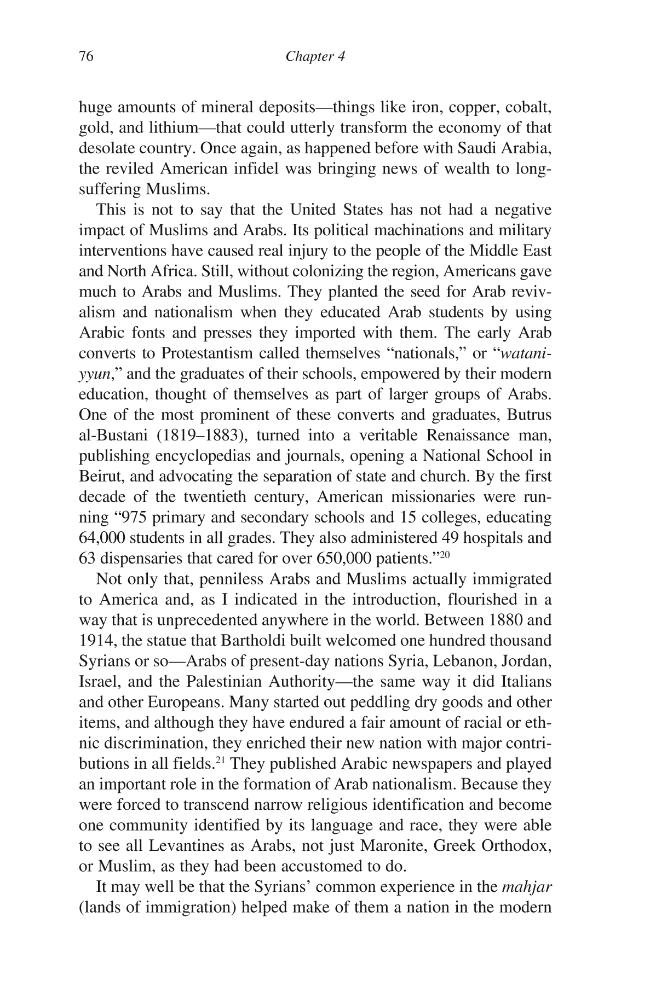 76 Chapter 4

huge amounts of mineral deposits—things like iron, copper, cobalt, gold, and lithium—that could utterly transform the economy of that desolate country. Once again, as happened before with Saudi Arabia, the reviled American infidel was bringing news of wealth to long-suffering Muslims.

This is not to say that the United States has not had a negative impact of Muslims and Arabs. Its political machinations and military interventions have caused real injury to the people of the Middle East and North Africa. Still, without colonizing the region, Americans gave much to Arabs and Muslims. They planted the seed for Arab revivalism and nationalism when they educated Arab students by using Arabic fonts and presses they imported with them. The early Arab converts to Protestantism called themselves "nationals," or "wataniyyun," and the graduates of their schools, empowered by their modern education, thought of themselves as part of larger groups of Arabs. One of the most prominent of these converts and graduates, Butrus al-Bustani (1819–1883), turned into a veritable Renaissance man, publishing encyclopedias and journals, opening a National School in Beirut, and advocating the separation of state and church. By the first decade of the twentieth century, American missionaries were running "975 primary and secondary schools and 15 colleges, educating 64,000 students in all grades. They also administered 49 hospitals and 63 dispensaries that cared for over 650,000 patients."$^{20}$

Not only that, penniless Arabs and Muslims actually immigrated to America and, as I indicated in the introduction, flourished in a way that is unprecedented anywhere in the world. Between 1880 and 1914, the statue that Bartholdi built welcomed one hundred thousand Syrians or so—Arabs of present-day nations Syria, Lebanon, Jordan, Israel, and the Palestinian Authority—the same way it did Italians and other Europeans. Many started out peddling dry goods and other items, and although they have endured a fair amount of racial or ethnic discrimination, they enriched their new nation with major contributions in all fields.$^{21}$ They published Arabic newspapers and played an important role in the formation of Arab nationalism. Because they were forced to transcend narrow religious identification and become one community identified by its language and race, they were able to see all Levantines as Arabs, not just Maronite, Greek Orthodox, or Muslim, as they had been accustomed to do.

It may well be that the Syrians' common experience in the mahjar (lands of immigration) helped make of them a nation in the modern